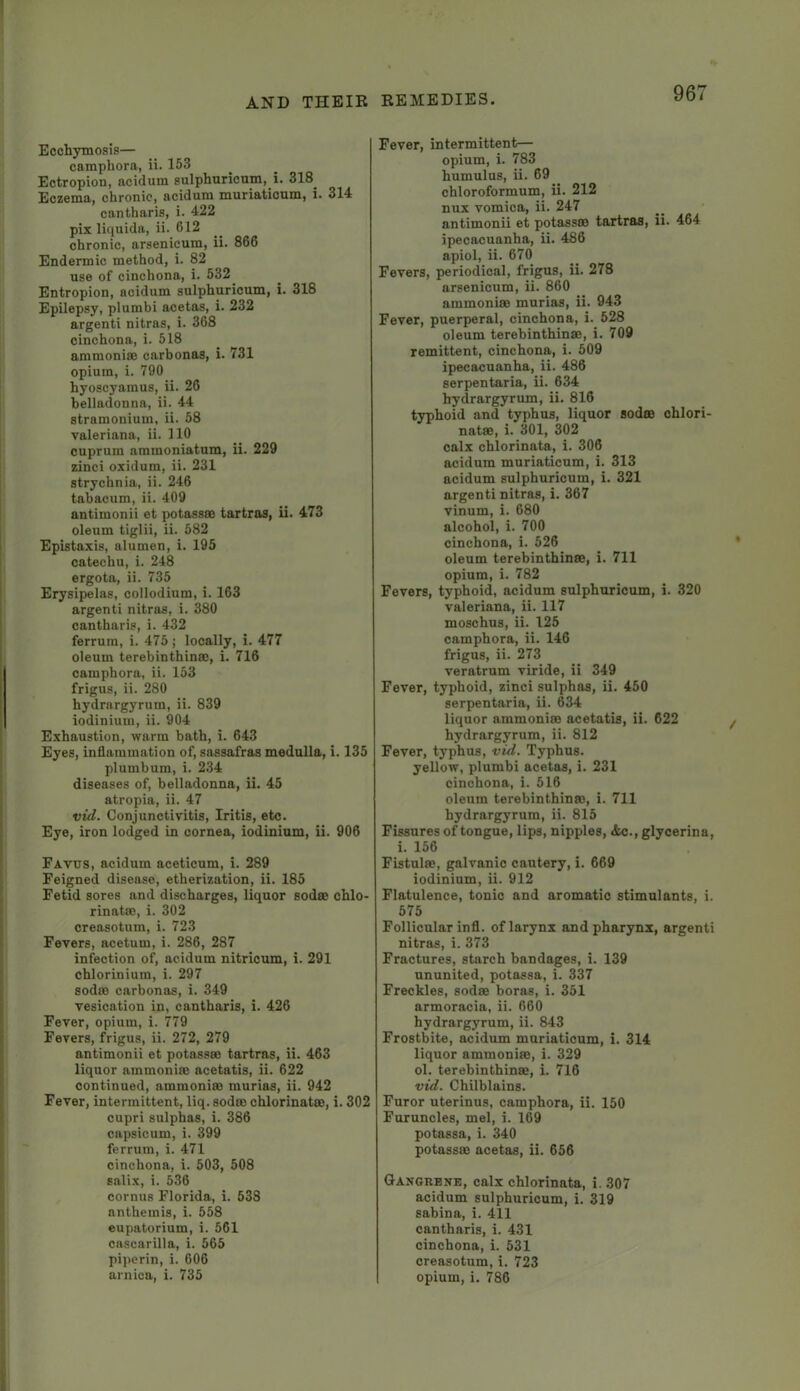 AND THEIR REMEDIES. 967

Ecchymosis—
camphora, ii. 153
Ectropion, acidum sulphuricum, i. 318
Eczema, chronic, acidum muriaticum, i. 314
cantharis, i. 422
pix liquida, ii. 612
chronic, arsenicum, ii. 866
Endermic method, i. 82
use of cinchona, i. 532
Entropion, acidum sulphuricum, i. 318
Epilepsy, plumbi acetas, i. 232
argenti nitras, i. 368
cinchona, i. 518
ammoniæ carbonas, i. 731
opium, i. 790
hyoscyamus, ii. 26
belladonna, ii. 44
stramonium, ii. 58
valeriana, ii. 110
cuprum ammoniatum, ii. 229
zinci oxidum, ii. 231
strychnia, ii. 246
tabacum, ii. 409
antimonii et potassæ tartras, ii. 473
oleum tiglii, ii. 582
Epistaxis, alumen, i. 195
catechu, i. 248
ergota, ii. 735
Erysipelas, collodium, i. 163
argenti nitras, i. 380
cantharis, i. 432
ferrum, i. 475; locally, i. 477
oleum terebinthinæ, i. 716
camphora, ii. 153
frigus, ii. 280
hydrargyrum, ii. 839
iodinium, ii. 904
Exhaustion, warm bath, i. 643
Eyes, inflammation of, sassafras medulla, i. 135
plumbum, i. 234
diseases of, belladonna, ii. 45
atropia, ii. 47
vid. Conjunctivitis, Iritis, etc.
Eye, iron lodged in cornea, iodinium, ii. 906

Favus, acidum aceticum, i. 289
Feigned disease, etherization, ii. 185
Fetid sores and discharges, liquor sodæ chlorinatæ, i. 302
creasotum, i. 723
Fevers, acetum, i. 286, 287
infection of, acidum nitricum, i. 291
chlorinium, i. 297
sodæ carbonas, i. 349
vesication in, cantharis, i. 426
Fever, opium, i. 779
Fevers, frigus, ii. 272, 279
antimonii et potassæ tartras, ii. 463
liquor ammoniæ acetatis, ii. 622
continued, ammoniæ murias, ii. 942
Fever, intermittent, liq. sodæ chlorinatæ, i. 302
cupri sulphas, i. 386
capsicum, i. 399
ferrum, i. 471
cinchona, i. 503, 508
salix, i. 536
cornus Florida, i. 538
anthemis, i. 558
eupatorium, i. 561
cascarilla, i. 565
piperin, i. 606
arnica, i. 735

Fever, intermittent—
opium, i. 783
humulus, ii. 69
chloroformum, ii. 212
nux vomica, ii. 247
antimonii et potassæ tartras, ii. 464
ipecacuanha, ii. 486
apiol, ii. 670
Fevers, periodical, frigus, ii. 278
arsenicum, ii. 860
ammoniæ murias, ii. 943
Fever, puerperal, cinchona, i. 528
oleum terebinthinæ, i. 709
remittent, cinchona, i. 509
ipecacuanha, ii. 486
serpentaria, ii. 634
hydrargyrum, ii. 816
typhoid and typhus, liquor sodæ chlorinatæ, i. 301, 302
calx chlorinata, i. 306
acidum muriaticum, i. 313
acidum sulphuricum, i. 321
argenti nitras, i. 367
vinum, i. 680
alcohol, i. 700
cinchona, i. 526
oleum terebinthinæ, i. 711
opium, i. 782
Fevers, typhoid, acidum sulphuricum, i. 320
valeriana, ii. 117
moschus, ii. 125
camphora, ii. 146
frigus, ii. 273
veratrum viride, ii 349
Fever, typhoid, zinci sulphas, ii. 450
serpentaria, ii. 634
liquor ammoniæ acetatis, ii. 622
hydrargyrum, ii. 812
Fever, typhus, vid. Typhus.
yellow, plumbi acetas, i. 231
cinchona, i. 516
oleum terebinthinæ, i. 711
hydrargyrum, ii. 815
Fissures of tongue, lips, nipples, &c., glycerina, i. 156
Fistulæ, galvanic cautery, i. 669
iodinium, ii. 912
Flatulence, tonic and aromatic stimulants, i. 575
Follicular infl. of larynx and pharynx, argenti nitras, i. 373
Fractures, starch bandages, i. 139
ununited, potassa, i. 337
Freckles, sodæ boras, i. 351
armoracia, ii. 660
hydrargyrum, ii. 843
Frostbite, acidum muriaticum, i. 314
liquor ammoniæ, i. 329
ol. terebinthinæ, i. 716
vid. Chilblains.
Furor uterinus, camphora, ii. 150
Furuncles, mel, i. 169
potassa, i. 340
potassæ acetas, ii. 656

Gangrene, calx chlorinata, i. 307
acidum sulphuricum, i. 319
sabina, i. 411
cantharis, i. 431
cinchona, i. 531
creasotum, i. 723
opium, i. 786